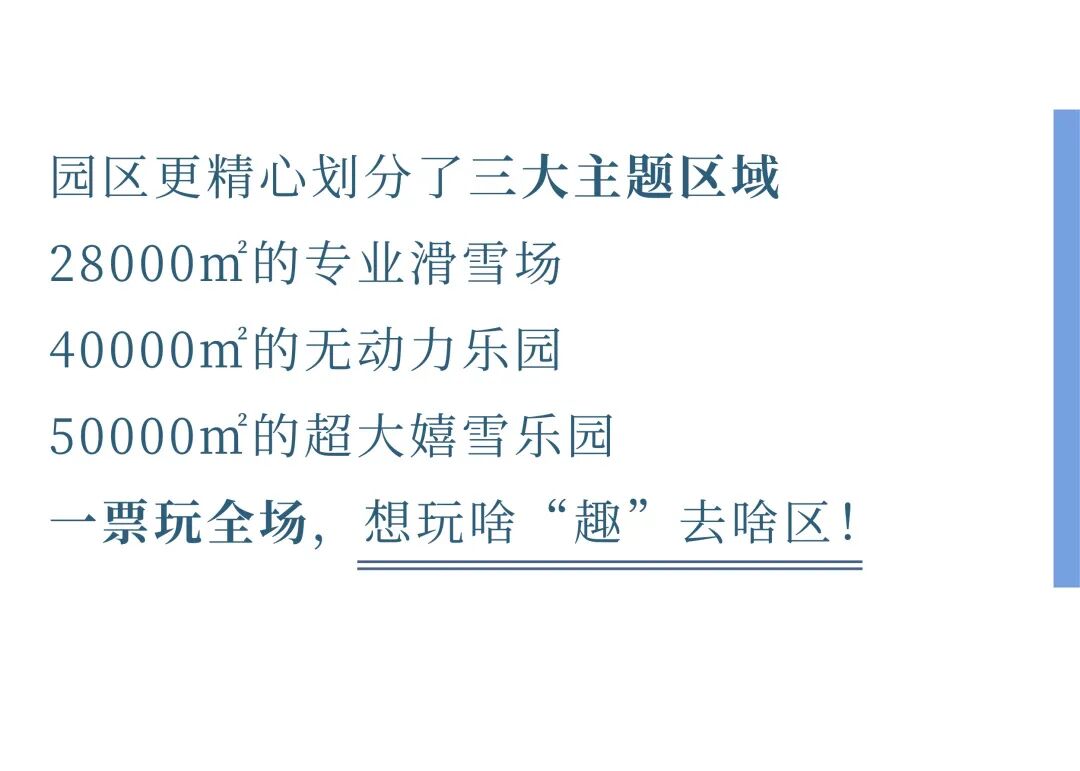 园区更精心划分了三大主题区域
28000㎡的专业滑雪场
40000㎡的无动力乐园
50000㎡的超大嬉雪乐园
一票玩全场，想玩啥“趣”去啥区！